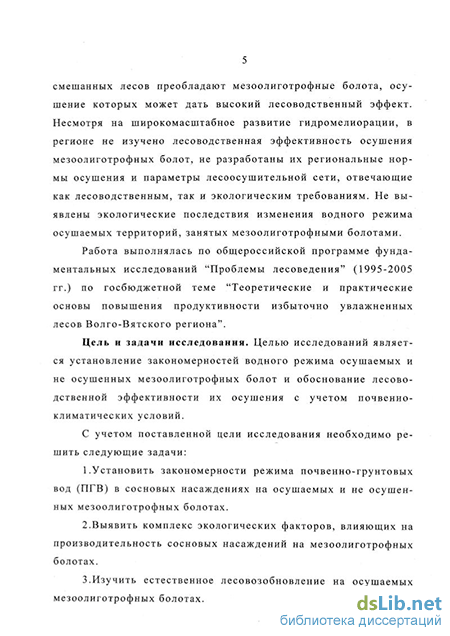 5

смешанных лесов преобладают мезоолиготрофные болота, осушение которых может дать высокий лесоводственный эффект. Несмотря на широкомасштабное развитие гидромелиорации, в регионе не изучено лесоводственная эффективность осушения мезоолиготрофных болот, не разработаны их региональные нормы осушения и параметры лесоосушительной сети, отвечающие как лесоводственным, так и экологическим требованиям. Не выявлены экологические последствия изменения водного режима осушаемых территорий, занятых мезоолиготрофными болотами.

Работа выполнялась по общероссийской программе фундаментальных исследований "Проблемы лесоведения" (1995-2005 гг.) по госбюджетной теме "Теоретические и практические основы повышения продуктивности избыточно увлажненных лесов Волго-Вятского региона".

Цель и задачи исследования. Целью исследований является установление закономерностей водного режима осушаемых и не осушенных мезоолиготрофных болот и обоснование лесоводственной эффективности их осушения с учетом почвенно-климатических условий.

С учетом поставленной цели исследования необходимо решить следующие задачи:

1.Установить закономерности режима почвенно-грунтовых вод (ПГВ) в сосновых насаждениях на осушаемых и не осушенных мезоолиготрофных болотах.

2.Выявить комплекс экологических факторов, влияющих на производительность сосновых насаждений на мезоолиготрофных болотах.

3.Изучить естественное лесовозобновление на осушаемых мезоолиготрофных болотах.

dsLib.net
библиотека диссертаций